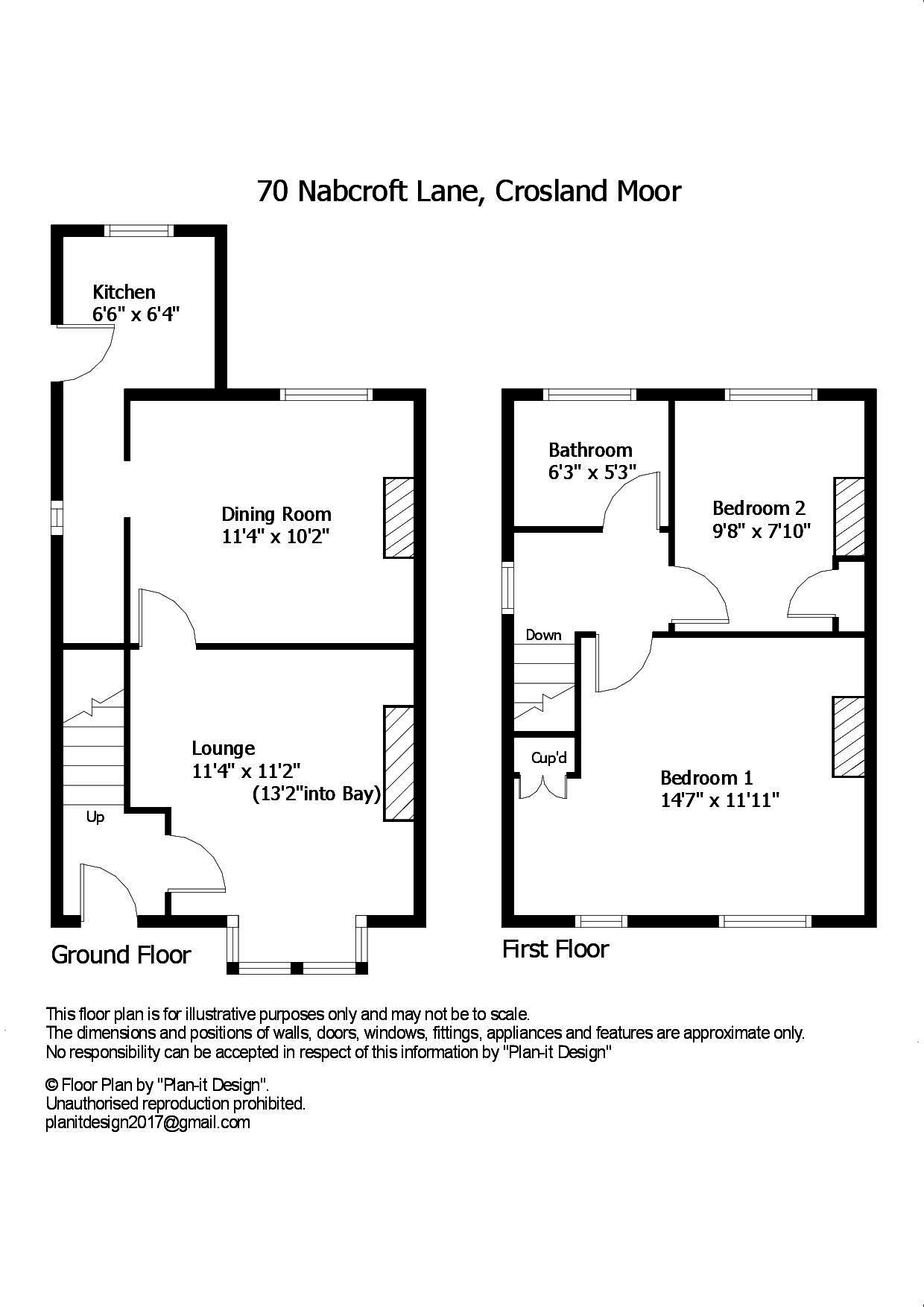 70 Nabcroft Lane, Crosland Moor

Kitchen
6'6" x 6'4"

Dining Room
11'4" x 10'2"

Lounge
11'4" x 11'2"
(13'2"into Bay)

Up

Ground Floor

Bathroom
6'3" x 5'3"

Bedroom 2
9'8" x 7'10"

Down

Cup'd

Bedroom 1
14'7" x 11'11"

First Floor

This floor plan is for illustrative purposes only and may not be to scale.
The dimensions and positions of walls, doors, windows, fittings, appliances and features are approximate only.
No responsibility can be accepted in respect of this information by "Plan-it Design"

© Floor Plan by "Plan-it Design".
Unauthorised reproduction prohibited.
planitdesign2017@gmail.com